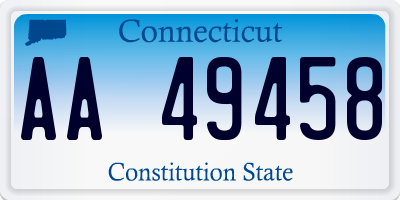 Connecticut

AA 49458

Constitution State